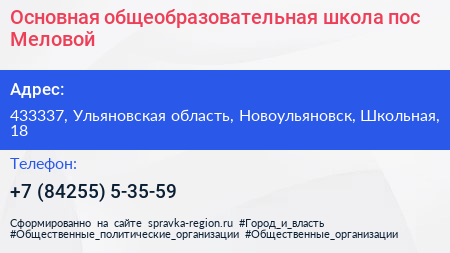 Основная общеобразовательная школа пос Меловой

Адрес:

433337, Ульяновская область, Новоульяновск, Школьная, 18

Телефон:

+7 (84255) 5-35-59

Сформированно на сайте spravka-region.ru #Город_и_власть #Общественные_политические_организации #Общественные_организации